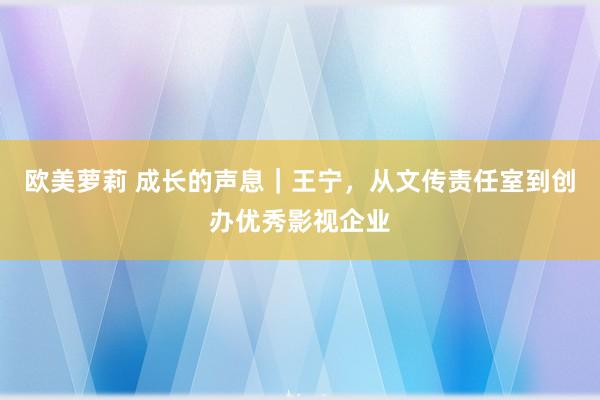 欧美萝莉 成长的声息｜王宁，从文传责任室到创办优秀影视企业